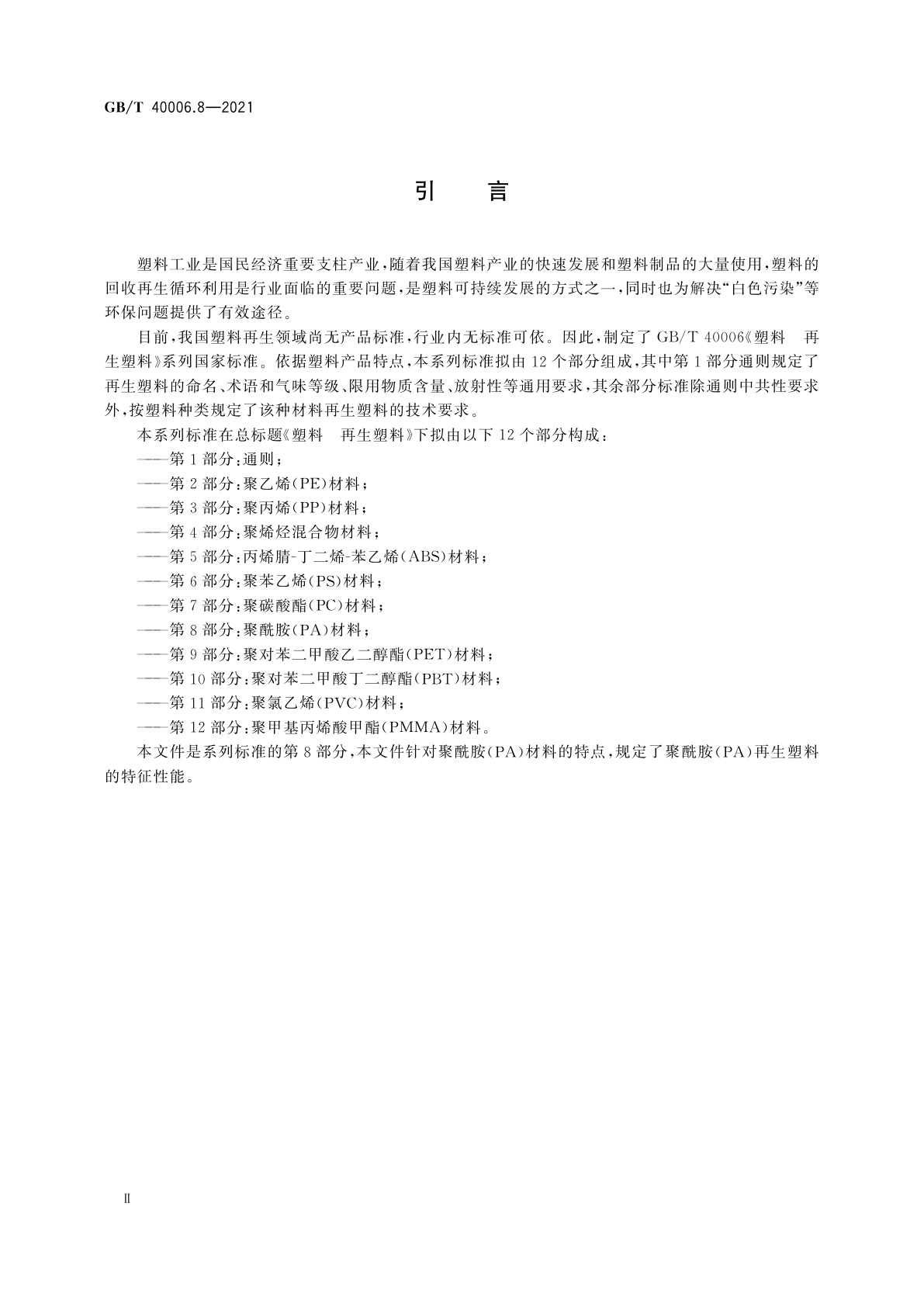 GB/T 40006.8—2021

引　言

塑料工业是国民经济重要支柱产业，随着我国塑料产业的快速发展和塑料制品的大量使用，塑料的回收再生循环利用是行业面临的重要问题，是塑料可持续发展的方式之一，同时也为解决“白色污染”等环保问题提供了有效途径。

目前，我国塑料再生领域尚无产品标准，行业内无标准可依。因此，制定了 GB/T 40006《塑料　再生塑料》系列国家标准。依据塑料产品特点，本系列标准拟由 12 个部分组成，其中第 1 部分通则规定了再生塑料的命名、术语和气味等级、限用物质含量、放射性等通用要求，其余部分标准除通则中共性要求外，按塑料种类规定了该种材料再生塑料的技术要求。

本系列标准在总标题《塑料　再生塑料》下拟由以下 12 个部分构成：

——第 1 部分：通则；

——第 2 部分：聚乙烯(PE)材料；

——第 3 部分：聚丙烯(PP)材料；

——第 4 部分：聚烯烃混合物材料；

——第 5 部分：丙烯腈-丁二烯-苯乙烯(ABS)材料；

——第 6 部分：聚苯乙烯(PS)材料；

——第 7 部分：聚碳酸酯(PC)材料；

——第 8 部分：聚酰胺(PA)材料；

——第 9 部分：聚对苯二甲酸乙二醇酯(PET)材料；

——第 10 部分：聚对苯二甲酸丁二醇酯(PBT)材料；

——第 11 部分：聚氯乙烯(PVC)材料；

——第 12 部分：聚甲基丙烯酸甲酯(PMMA)材料。

本文件是系列标准的第 8 部分，本文件针对聚酰胺(PA)材料的特点，规定了聚酰胺(PA)再生塑料的特征性能。

Ⅱ